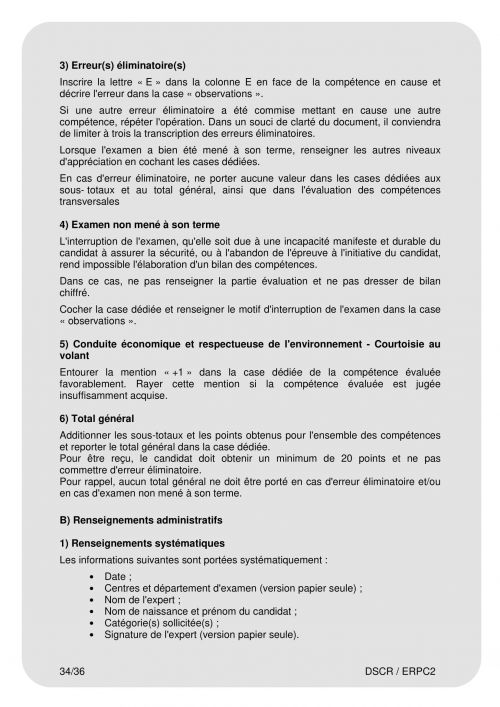 3) Erreur(s) éliminatoire(s)

Inscrire la lettre « E » dans la colonne E en face de la compétence en cause et décrire l'erreur dans la case « observations ».

Si une autre erreur éliminatoire a été commise mettant en cause une autre compétence, répéter l'opération. Dans un souci de clarté du document, il conviendra de limiter à trois la transcription des erreurs éliminatoires.

Lorsque l'examen a bien été mené à son terme, renseigner les autres niveaux d'appréciation en cochant les cases dédiées.

En cas d'erreur éliminatoire, ne porter aucune valeur dans les cases dédiées aux sous- totaux et au total général, ainsi que dans l'évaluation des compétences transversales

4) Examen non mené à son terme

L'interruption de l'examen, qu'elle soit due à une incapacité manifeste et durable du candidat à assurer la sécurité, ou à l'abandon de l'épreuve à l'initiative du candidat, rend impossible l'élaboration d'un bilan des compétences.

Dans ce cas, ne pas renseigner la partie évaluation et ne pas dresser de bilan chiffré.

Cocher la case dédiée et renseigner le motif d'interruption de l'examen dans la case « observations ».

5) Conduite économique et respectueuse de l'environnement - Courtoisie au volant

Entourer la mention « +1 » dans la case dédiée de la compétence évaluée favorablement. Rayer cette mention si la compétence évaluée est jugée insuffisamment acquise.

6) Total général

Additionner les sous-totaux et les points obtenus pour l'ensemble des compétences et reporter le total général dans la case dédiée.
Pour être reçu, le candidat doit obtenir un minimum de 20 points et ne pas commettre d'erreur éliminatoire.
Pour rappel, aucun total général ne doit être porté en cas d'erreur éliminatoire et/ou en cas d'examen non mené à son terme.

B) Renseignements administratifs

1) Renseignements systématiques

Les informations suivantes sont portées systématiquement :

• Date ;
• Centres et département d'examen (version papier seule) ;
• Nom de l'expert ;
• Nom de naissance et prénom du candidat ;
• Catégorie(s) sollicitée(s) ;
• Signature de l'expert (version papier seule).

34/36

DSCR / ERPC2